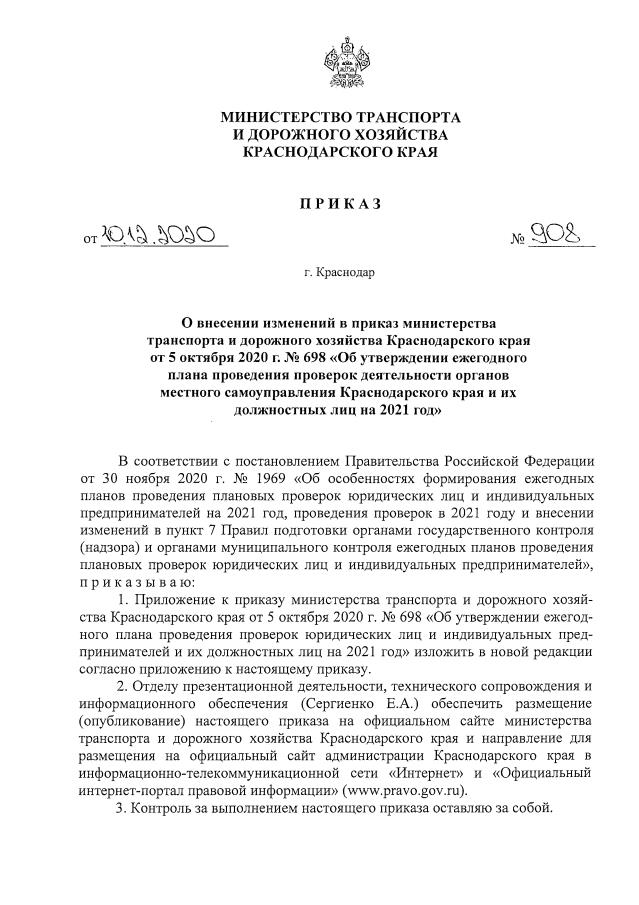 МИНИСТЕРСТВО ТРАНСПОРТА
И ДОРОЖНОГО ХОЗЯЙСТВА
КРАСНОДАРСКОГО КРАЯ

ПРИКАЗ

от 10.12.2020 № 908

г. Краснодар

О внесении изменений в приказ министерства транспорта и дорожного хозяйства Краснодарского края от 5 октября 2020 г. № 698 «Об утверждении ежегодного плана проведения проверок деятельности органов местного самоуправления Краснодарского края и их должностных лиц на 2021 год»

В соответствии с постановлением Правительства Российской Федерации от 30 ноября 2020 г. № 1969 «Об особенностях формирования ежегодных планов проведения плановых проверок юридических лиц и индивидуальных предпринимателей на 2021 год, проведения проверок в 2021 году и внесении изменений в пункт 7 Правил подготовки органами государственного контроля (надзора) и органами муниципального контроля ежегодных планов проведения плановых проверок юридических лиц и индивидуальных предпринимателей», приказываю:

1. Приложение к приказу министерства транспорта и дорожного хозяйства Краснодарского края от 5 октября 2020 г. № 698 «Об утверждении ежегодного плана проведения проверок юридических лиц и индивидуальных предпринимателей и их должностных лиц на 2021 год» изложить в новой редакции согласно приложению к настоящему приказу.

2. Отделу презентационной деятельности, технического сопровождения и информационного обеспечения (Сергиенко Е.А.) обеспечить размещение (опубликование) настоящего приказа на официальном сайте министерства транспорта и дорожного хозяйства Краснодарского края и направление для размещения на официальный сайт администрации Краснодарского края в информационно-телекоммуникационной сети «Интернет» и «Официальный интернет-портал правовой информации» (www.pravo.gov.ru).

3. Контроль за выполнением настоящего приказа оставляю за собой.